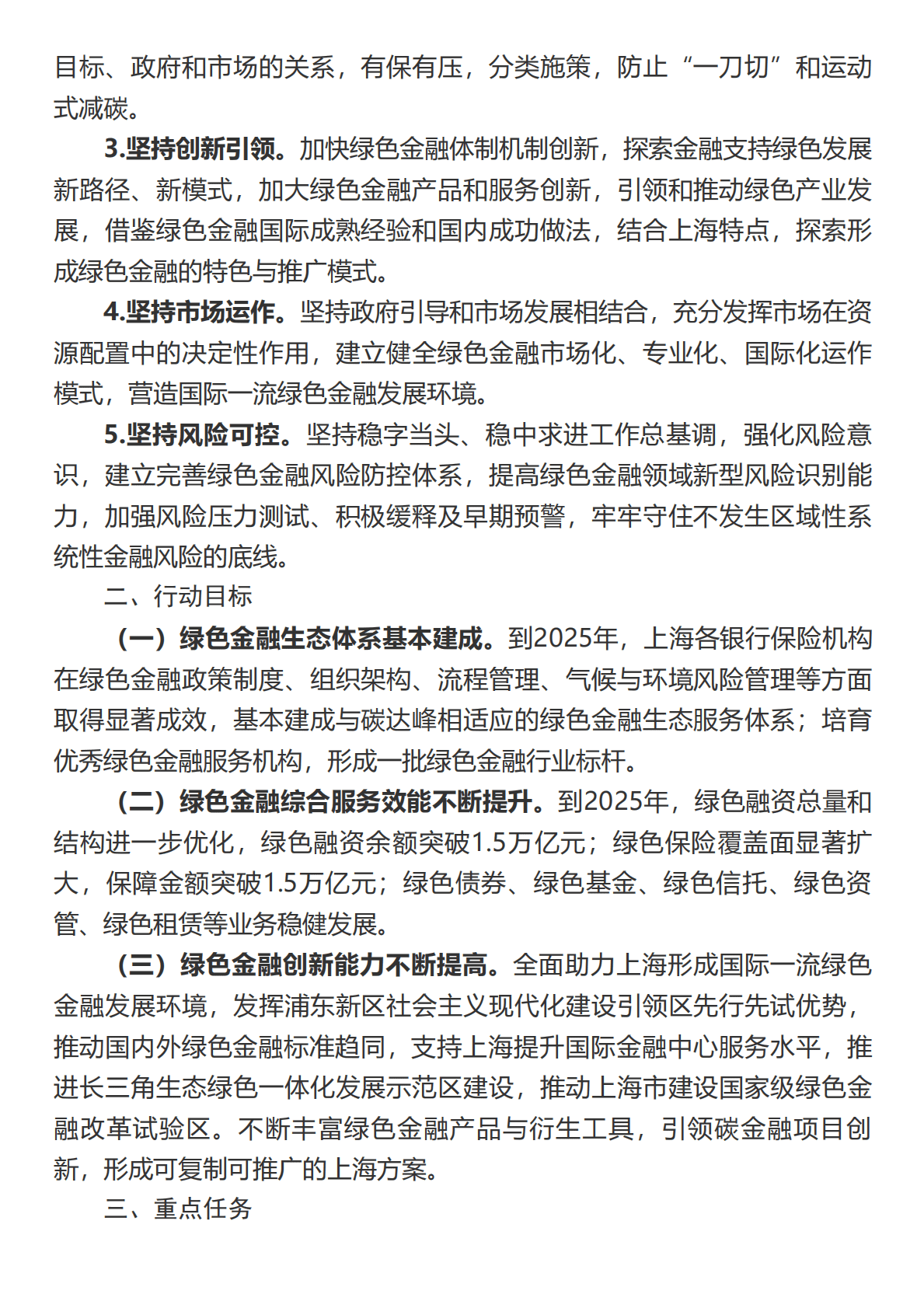 目标、政府和市场的关系，有保有压，分类施策，防止“一刀切”和运动式减碳。

3.坚持创新引领。加快绿色金融体制机制创新，探索金融支持绿色发展新路径、新模式，加大绿色金融产品和服务创新，引领和推动绿色产业发展，借鉴绿色金融国际成熟经验和国内成功做法，结合上海特点，探索形成绿色金融的特色与推广模式。

4.坚持市场运作。坚持政府引导和市场发展相结合，充分发挥市场在资源配置中的决定性作用，建立健全绿色金融市场化、专业化、国际化运作模式，营造国际一流绿色金融发展环境。

5.坚持风险可控。坚持稳字当头、稳中求进工作总基调，强化风险意识，建立完善绿色金融风险防控体系，提高绿色金融领域新型风险识别能力，加强风险压力测试、积极缓释及早期预警，牢牢守住不发生区域性系统性金融风险的底线。

二、行动目标

（一）绿色金融生态体系基本建成。到2025年，上海各银行保险机构在绿色金融政策制度、组织架构、流程管理、气候与环境风险管理等方面取得显著成效，基本建成与碳达峰相适应的绿色金融生态服务体系；培育优秀绿色金融服务机构，形成一批绿色金融行业标杆。

（二）绿色金融综合服务效能不断提升。到2025年，绿色融资总量和结构进一步优化，绿色融资余额突破1.5万亿元；绿色保险覆盖面显著扩大，保障金额突破1.5万亿元；绿色债券、绿色基金、绿色信托、绿色资管、绿色租赁等业务稳健发展。

（三）绿色金融创新能力不断提高。全面助力上海形成国际一流绿色金融发展环境，发挥浦东新区社会主义现代化建设引领区先行先试优势，推动国内外绿色金融标准趋同，支持上海提升国际金融中心服务水平，推进长三角生态绿色一体化发展示范区建设，推动上海市建设国家级绿色金融改革试验区。不断丰富绿色金融产品与衍生工具，引领碳金融项目创新，形成可复制可推广的上海方案。

三、重点任务